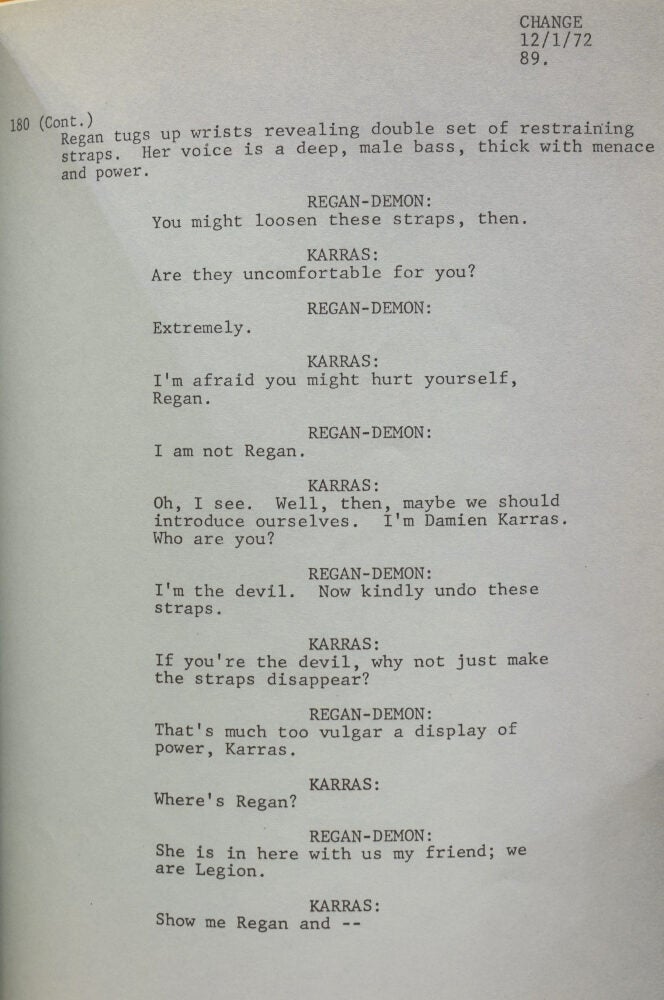 CHANGE
12/1/72
89.

180 (Cont.)
Regan tugs up wrists revealing double set of restraining straps. Her voice is a deep, male bass, thick with menace and power.

REGAN-DEMON:
You might loosen these straps, then.

KARRAS:
Are they uncomfortable for you?

REGAN-DEMON:
Extremely.

KARRAS:
I'm afraid you might hurt yourself, Regan.

REGAN-DEMON:
I am not Regan.

KARRAS:
Oh, I see. Well, then, maybe we should introduce ourselves. I'm Damien Karras. Who are you?

REGAN-DEMON:
I'm the devil. Now kindly undo these straps.

KARRAS:
If you're the devil, why not just make the straps disappear?

REGAN-DEMON:
That's much too vulgar a display of power, Karras.

KARRAS:
Where's Regan?

REGAN-DEMON:
She is in here with us my friend; we are Legion.

KARRAS:
Show me Regan and --